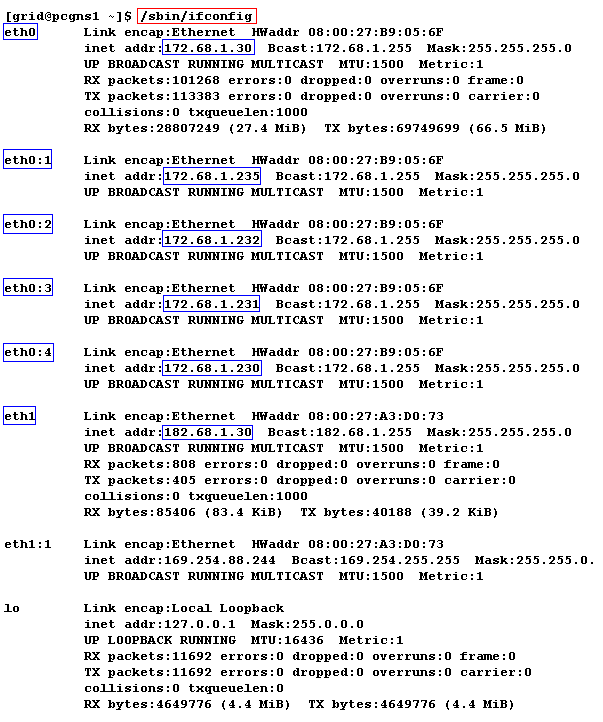 [grid@pcgns1 ~]$ /sbin/ifconfig
eth0 Link encap:Ethernet HWaddr 08:00:27:B9:05:6F
inet addr:172.68.1.30 Bcast:172.68.1.255 Mask:255.255.255.0
UP BROADCAST RUNNING MULTICAST MTU:1500 Metric:1
RX packets:101268 errors:0 dropped:0 overruns:0 frame:0
TX packets:113383 errors:0 dropped:0 overruns:0 carrier:0
collisions:0 txqueuelen:1000
RX bytes:28807249 (27.4 MiB) TX bytes:69749699 (66.5 MiB)

eth0:1 Link encap:Ethernet HWaddr 08:00:27:B9:05:6F
inet addr:172.68.1.235 Bcast:172.68.1.255 Mask:255.255.255.0
UP BROADCAST RUNNING MULTICAST MTU:1500 Metric:1

eth0:2 Link encap:Ethernet HWaddr 08:00:27:B9:05:6F
inet addr:172.68.1.232 Bcast:172.68.1.255 Mask:255.255.255.0
UP BROADCAST RUNNING MULTICAST MTU:1500 Metric:1

eth0:3 Link encap:Ethernet HWaddr 08:00:27:B9:05:6F
inet addr:172.68.1.231 Bcast:172.68.1.255 Mask:255.255.255.0
UP BROADCAST RUNNING MULTICAST MTU:1500 Metric:1

eth0:4 Link encap:Ethernet HWaddr 08:00:27:B9:05:6F
inet addr:172.68.1.230 Bcast:172.68.1.255 Mask:255.255.255.0
UP BROADCAST RUNNING MULTICAST MTU:1500 Metric:1

eth1 Link encap:Ethernet HWaddr 08:00:27:A3:D0:73
inet addr:182.68.1.30 Bcast:182.68.1.255 Mask:255.255.255.0
UP BROADCAST RUNNING MULTICAST MTU:1500 Metric:1
RX packets:808 errors:0 dropped:0 overruns:0 frame:0
TX packets:405 errors:0 dropped:0 overruns:0 carrier:0
collisions:0 txqueuelen:1000
RX bytes:85406 (83.4 KiB) TX bytes:40188 (39.2 KiB)

eth1:1 Link encap:Ethernet HWaddr 08:00:27:A3:D0:73
inet addr:169.254.88.244 Bcast:169.254.255.255 Mask:255.255.0.
UP BROADCAST RUNNING MULTICAST MTU:1500 Metric:1

lo Link encap:Local Loopback
inet addr:127.0.0.1 Mask:255.0.0.0
UP LOOPBACK RUNNING MTU:16436 Metric:1
RX packets:11692 errors:0 dropped:0 overruns:0 frame:0
TX packets:11692 errors:0 dropped:0 overruns:0 carrier:0
collisions:0 txqueuelen:0
RX bytes:4649776 (4.4 MiB) TX bytes:4649776 (4.4 MiB)